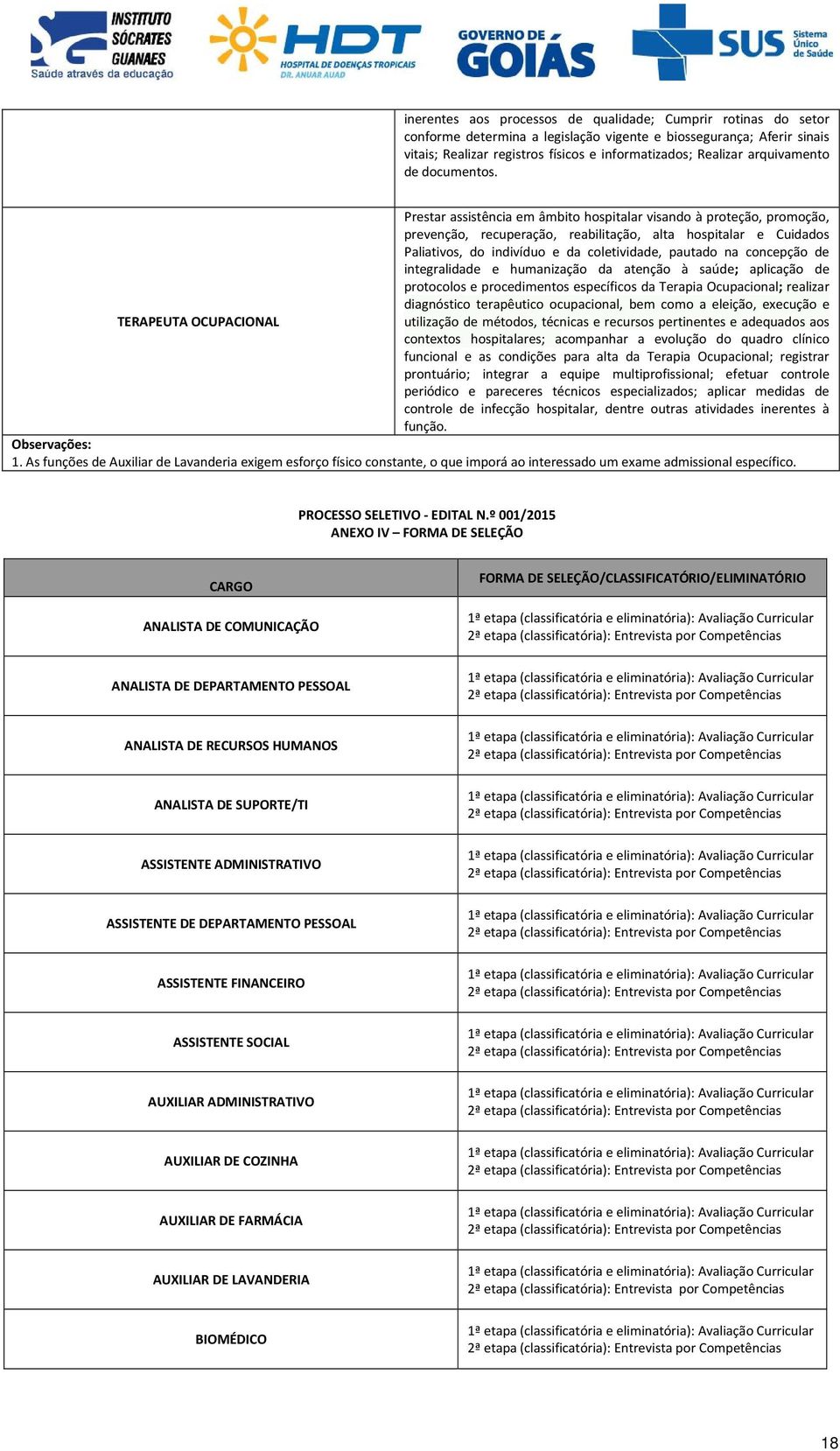 INSTITUTO SÓCRATES GUANAES
Saúde através da educação

HDT HOSPITAL DE DOENÇAS TROPICAIS DR. ANUAR AUAD

GOVERNO DE GOIÁS

SUS Sistema Único de Saúde

| | |
|---|---|
| | inerentes aos processos de qualidade; Cumprir rotinas do setor conforme determina a legislação vigente e biossegurança; Aferir sinais vitais; Realizar registros físicos e informatizados; Realizar arquivamento de documentos. |
| TERAPEUTA OCUPACIONAL | Prestar assistência em âmbito hospitalar visando à proteção, promoção, prevenção, recuperação, reabilitação, alta hospitalar e Cuidados Paliativos, do indivíduo e da coletividade, pautado na concepção de integralidade e humanização da atenção à saúde; aplicação de protocolos e procedimentos específicos da Terapia Ocupacional; realizar diagnóstico terapêutico ocupacional, bem como a eleição, execução e utilização de métodos, técnicas e recursos pertinentes e adequados aos contextos hospitalares; acompanhar a evolução do quadro clínico funcional e as condições para alta da Terapia Ocupacional; registrar prontuário; integrar a equipe multiprofissional; efetuar controle periódico e pareceres técnicos especializados; aplicar medidas de controle de infecção hospitalar, dentre outras atividades inerentes à função. |

Observações:
1. As funções de Auxiliar de Lavanderia exigem esforço físico constante, o que imporá ao interessado um exame admissional específico.

PROCESSO SELETIVO - EDITAL N.º 001/2015
ANEXO IV – FORMA DE SELEÇÃO

| CARGO | FORMA DE SELEÇÃO/CLASSIFICATÓRIO/ELIMINATÓRIO |
|---|---|
| ANALISTA DE COMUNICAÇÃO | 1ª etapa (classificatória e eliminatória): Avaliação Curricular 2ª etapa (classificatória): Entrevista por Competências |
| ANALISTA DE DEPARTAMENTO PESSOAL | 1ª etapa (classificatória e eliminatória): Avaliação Curricular 2ª etapa (classificatória): Entrevista por Competências |
| ANALISTA DE RECURSOS HUMANOS | 1ª etapa (classificatória e eliminatória): Avaliação Curricular 2ª etapa (classificatória): Entrevista por Competências |
| ANALISTA DE SUPORTE/TI | 1ª etapa (classificatória e eliminatória): Avaliação Curricular 2ª etapa (classificatória): Entrevista por Competências |
| ASSISTENTE ADMINISTRATIVO | 1ª etapa (classificatória e eliminatória): Avaliação Curricular 2ª etapa (classificatória): Entrevista por Competências |
| ASSISTENTE DE DEPARTAMENTO PESSOAL | 1ª etapa (classificatória e eliminatória): Avaliação Curricular 2ª etapa (classificatória): Entrevista por Competências |
| ASSISTENTE FINANCEIRO | 1ª etapa (classificatória e eliminatória): Avaliação Curricular 2ª etapa (classificatória): Entrevista por Competências |
| ASSISTENTE SOCIAL | 1ª etapa (classificatória e eliminatória): Avaliação Curricular 2ª etapa (classificatória): Entrevista por Competências |
| AUXILIAR ADMINISTRATIVO | 1ª etapa (classificatória e eliminatória): Avaliação Curricular 2ª etapa (classificatória): Entrevista por Competências |
| AUXILIAR DE COZINHA | 1ª etapa (classificatória e eliminatória): Avaliação Curricular 2ª etapa (classificatória): Entrevista por Competências |
| AUXILIAR DE FARMÁCIA | 1ª etapa (classificatória e eliminatória): Avaliação Curricular 2ª etapa (classificatória): Entrevista por Competências |
| AUXILIAR DE LAVANDERIA | 1ª etapa (classificatória e eliminatória): Avaliação Curricular 2ª etapa (classificatória): Entrevista por Competências |
| BIOMÉDICO | 1ª etapa (classificatória e eliminatória): Avaliação Curricular 2ª etapa (classificatória): Entrevista por Competências |

18